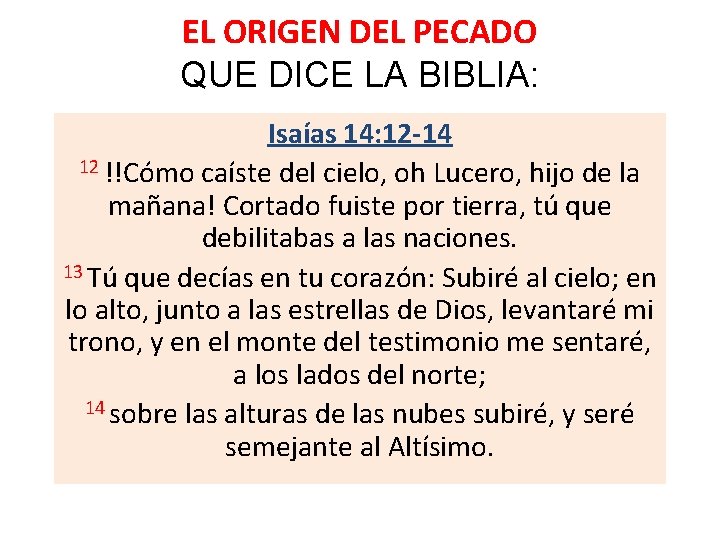 EL ORIGEN DEL PECADO
QUE DICE LA BIBLIA:

Isaías 14:12-14

12 !!Cómo caíste del cielo, oh Lucero, hijo de la mañana! Cortado fuiste por tierra, tú que debilitabas a las naciones.

13 Tú que decías en tu corazón: Subiré al cielo; en lo alto, junto a las estrellas de Dios, levantaré mi trono, y en el monte del testimonio me sentaré, a los lados del norte;

14 sobre las alturas de las nubes subiré, y seré semejante al Altísimo.